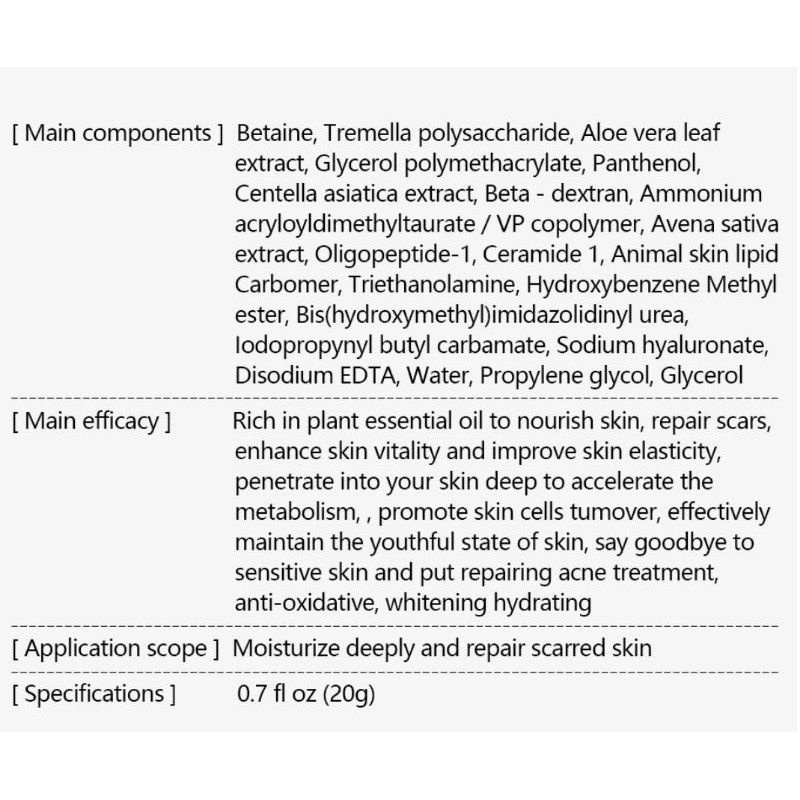 [ Main components ] Betaine, Tremella polysaccharide, Aloe vera leaf extract, Glycerol polymethacrylate, Panthenol, Centella asiatica extract, Beta - dextran, Ammonium acryloyldimethyltaurate / VP copolymer, Avena sativa extract, Oligopeptide-1, Ceramide 1, Animal skin lipid Carbomer, Triethanolamine, Hydroxybenzene Methyl ester, Bis(hydroxymethyl)imidazolidinyl urea, Iodopropynyl butyl carbamate, Sodium hyaluronate, Disodium EDTA, Water, Propylene glycol, Glycerol

[ Main efficacy ] Rich in plant essential oil to nourish skin, repair scars, enhance skin vitality and improve skin elasticity, penetrate into your skin deep to accelerate the metabolism, , promote skin cells tumover, effectively maintain the youthful state of skin, say goodbye to sensitive skin and put repairing acne treatment, anti-oxidative, whitening hydrating

[ Application scope ] Moisturize deeply and repair scarred skin

[ Specifications ] 0.7 fl oz (20g)